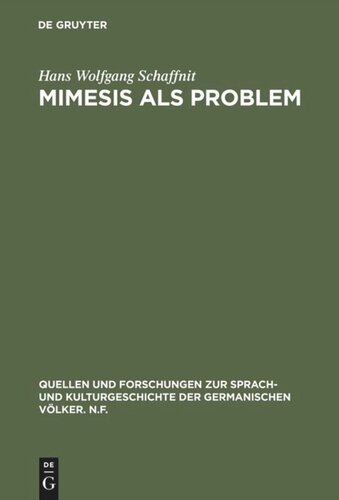 DE GRUYTER

Hans Wolfgang Schaffnit
MIMESIS ALS PROBLEM

QUELLEN UND FORSCHUNGEN ZUR SPRACH- UND KULTURGESCHICHTE DER GERMANISCHEN VÖLKER. N.F.

DE
G